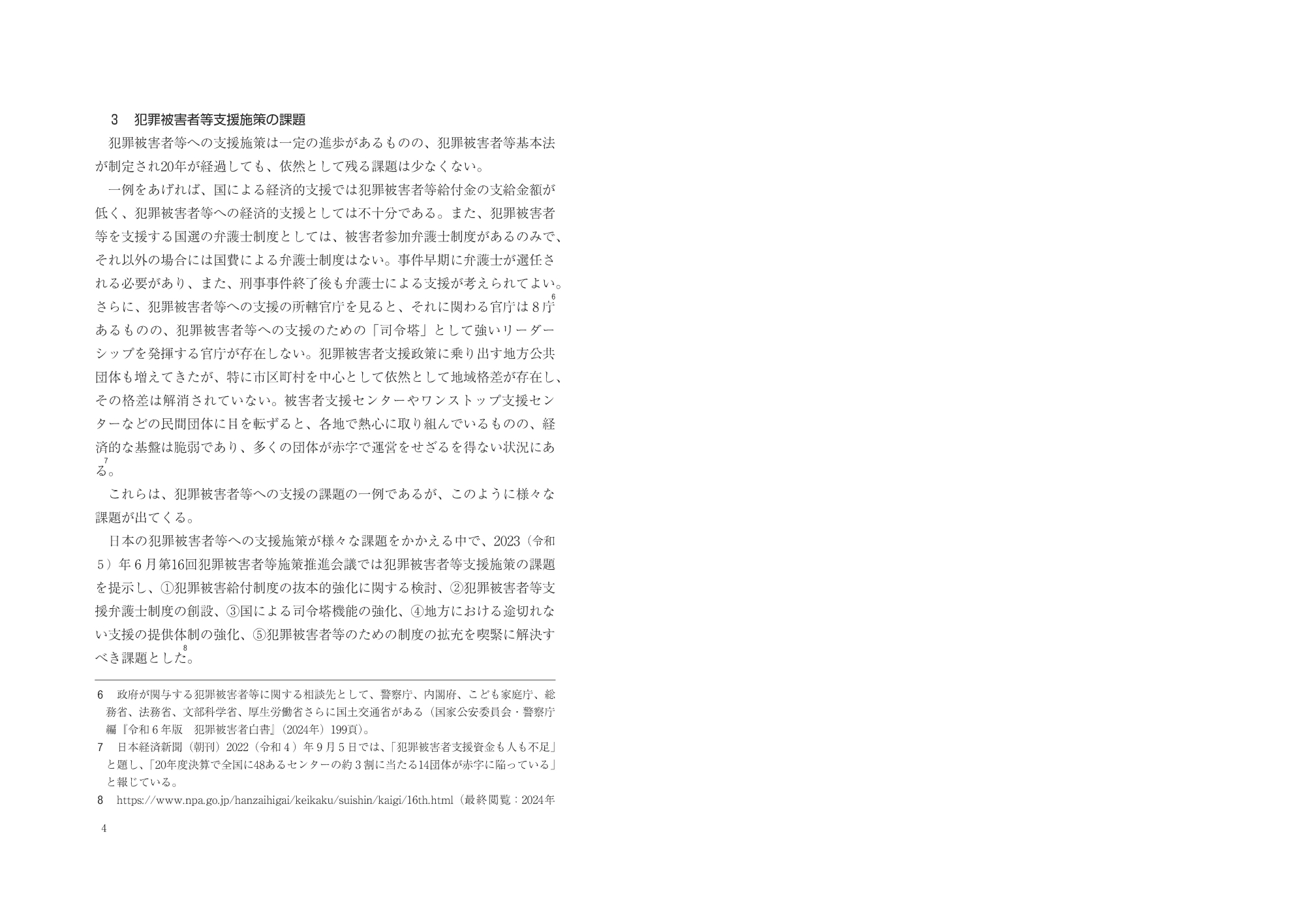 3　犯罪被害者等支援施策の課題

犯罪被害者等への支援施策は一定の進歩があるものの、犯罪被害者等基本法が制定され20年が経過しても、依然として残る課題は少なくない。

一例をあげれば、国による経済的支援では犯罪被害者等給付金の支給金額が低く、犯罪被害者等への経済的支援としては不十分である。また、犯罪被害者等を支援する国選の弁護士制度としては、被害者参加弁護士制度があるのみで、それ以外の場合には国費による弁護士制度はない。事件早期に弁護士が選任される必要があり、また、刑事事件終了後も弁護士による支援が考えられてよい。さらに、犯罪被害者等への支援の所轄官庁を見ると、それに関わる官庁は８庁$^6$あるものの、犯罪被害者等への支援のための「司令塔」として強いリーダーシップを発揮する官庁が存在しない。犯罪被害者支援政策に乗り出す地方公共団体も増えてきたが、特に市区町村を中心として依然として地域格差が存在し、その格差は解消されていない。被害者支援センターやワンストップ支援センターなどの民間団体に目を転ずると、各地で熱心に取り組んでいるものの、経済的な基盤は脆弱であり、多くの団体が赤字で運営をせざるを得ない状況にある$^7$。

これらは、犯罪被害者等への支援の課題の一例であるが、このように様々な課題が出てくる。

日本の犯罪被害者等への支援施策が様々な課題をかかえる中で、2023（令和５）年６月第16回犯罪被害者等施策推進会議では犯罪被害者等支援施策の課題を提示し、①犯罪被害給付制度の抜本的強化に関する検討、②犯罪被害者等支援弁護士制度の創設、③国による司令塔機能の強化、④地方における途切れない支援の提供体制の強化、⑤犯罪被害者等のための制度の拡充を喫緊に解決すべき課題とした$^8$。

6　政府が関与する犯罪被害者等に関する相談先として、警察庁、内閣府、こども家庭庁、総務省、法務省、文部科学省、厚生労働省さらに国土交通省がある（国家公安委員会・警察庁編『令和６年版　犯罪被害者白書』（2024年）199頁）。

7　日本経済新聞（朝刊）2022（令和４）年９月５日では、「犯罪被害者支援資金も人も不足」と題し、「20年度決算で全国に48あるセンターの約３割に当たる14団体が赤字に陥っている」と報じている。

8　https://www.npa.go.jp/hanzaihigai/keikaku/suishin/kaigi/16th.html（最終閲覧：2024年

4